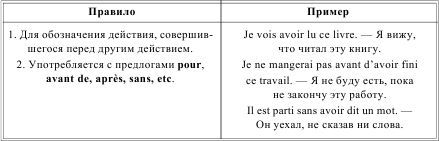 | Правило | Пример |
|---|---|
| 1. Для обозначения действия, совершившегося перед другим действием. 2. Употребляется с предлогами **pour**, **avant de, après, sans, etc**. | Je vois avoir lu ce livre. — Я вижу, что читал эту книгу. Je ne mangerai pas avant d'avoir fini ce travail. — Я не буду есть, пока не закончу эту работу. Il est parti sans avoir dit un mot. — Он уехал, не сказав ни слова. |